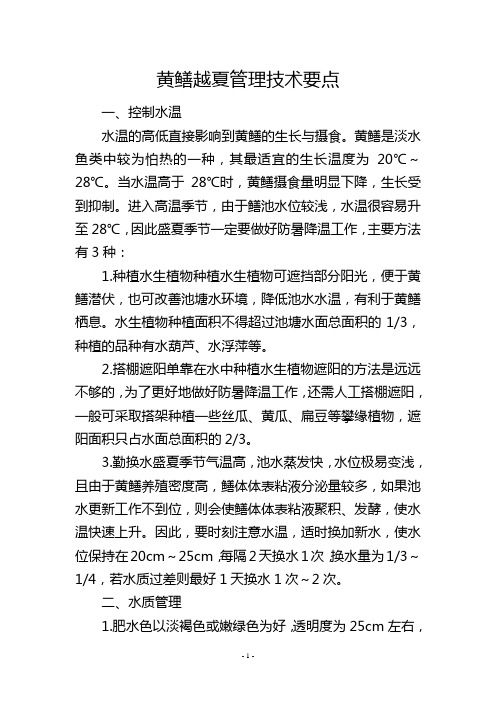 黄鳝越夏管理技术要点

一、控制水温

水温的高低直接影响到黄鳝的生长与摄食。黄鳝是淡水鱼类中较为怕热的一种，其最适宜的生长温度为 20℃～28℃。当水温高于 28℃时，黄鳝摄食量明显下降，生长受到抑制。进入高温季节，由于鳝池水位较浅，水温很容易升至 28℃，因此盛夏季节一定要做好防暑降温工作，主要方法有 3 种：

1.种植水生植物种植水生植物可遮挡部分阳光，便于黄鳝潜伏，也可改善池塘水环境，降低池水水温，有利于黄鳝栖息。水生植物种植面积不得超过池塘水面总面积的 1/3，种植的品种有水葫芦、水浮萍等。

2.搭棚遮阳单靠在水中种植水生植物遮阳的方法是远远不够的，为了更好地做好防暑降温工作，还需人工搭棚遮阳，一般可采取搭架种植一些丝瓜、黄瓜、扁豆等攀缘植物，遮阳面积只占水面总面积的 2/3。

3.勤换水盛夏季节气温高，池水蒸发快，水位极易变浅，且由于黄鳝养殖密度高，鳝体体表粘液分泌量较多，如果池水更新工作不到位，则会使鳝体体表粘液聚积、发酵，使水温快速上升。因此，要时刻注意水温，适时换加新水，使水位保持在 20cm～25cm，每隔 2 天换水 1 次，换水量为 1/3～1/4，若水质过差则最好 1 天换水 1 次～2 次。

二、水质管理

1.肥水色以淡褐色或嫩绿色为好，透明度为 25cm 左右，

- 1 -